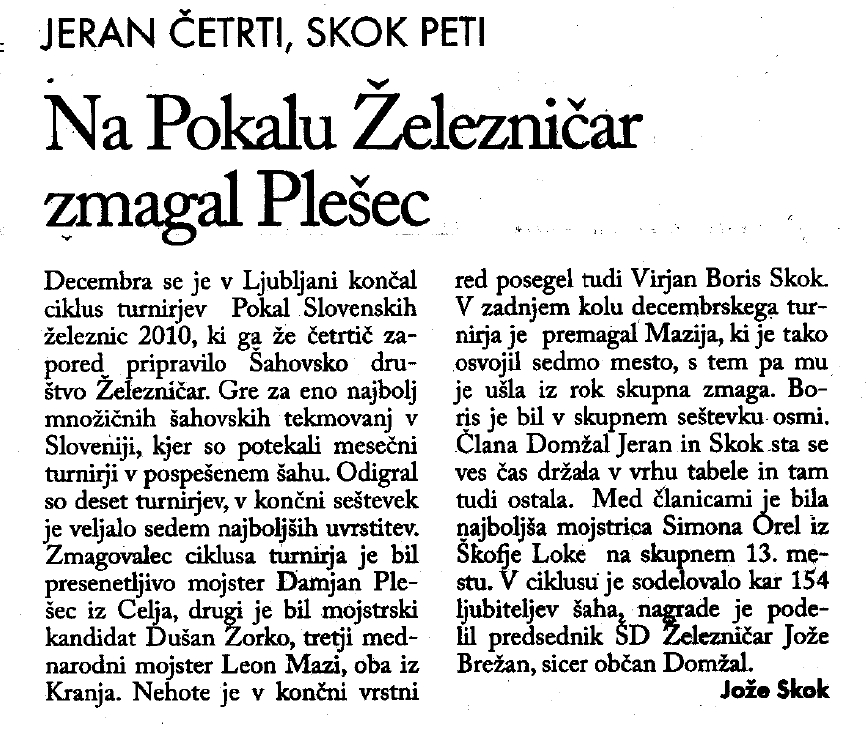 JERAN ČETRTI, SKOK PETI

Na Pokalu Železničar zmagal Plešec

Decembra se je v Ljubljani končal ciklus turnirjev Pokal Slovenskih železnic 2010, ki ga že četrtič zapored pripravilo Šahovsko društvo Železničar. Gre za eno najbolj množičnih šahovskih tekmovanj v Sloveniji, kjer so potekali mesečni turnirji v pospešenem šahu. Odigral so deset turnirjev, v končni seštevek je veljalo sedem najboljših uvrstitev. Zmagovalec ciklusa turnirja je bil presenetljivo mojster Damjan Plešec iz Celja, drugi je bil mojstrski kandidat Dušan Zorko, tretji mednarodni mojster Leon Mazi, oba iz Kranja. Nehote je v končni vrstni red posegel tudi Virjan Boris Skok. V zadnjem kolu decembrskega turnirja je premagal Mazija, ki je tako osvojil sedmo mesto, s tem pa mu je ušla iz rok skupna zmaga. Boris je bil v skupnem seštevku osmi. Člana Domžal Jeran in Skok sta se ves čas držala v vrhu tabele in tam tudi ostala. Med članicami je bila najboljša mojstrica Simona Orel iz Škofje Loke na skupnem 13. mestu. V ciklusu je sodelovalo kar 154 ljubiteljev šaha, nagrade je podelil predsednik ŠD Železničar Jože Brežan, sicer občan Domžal.

Jože Skok